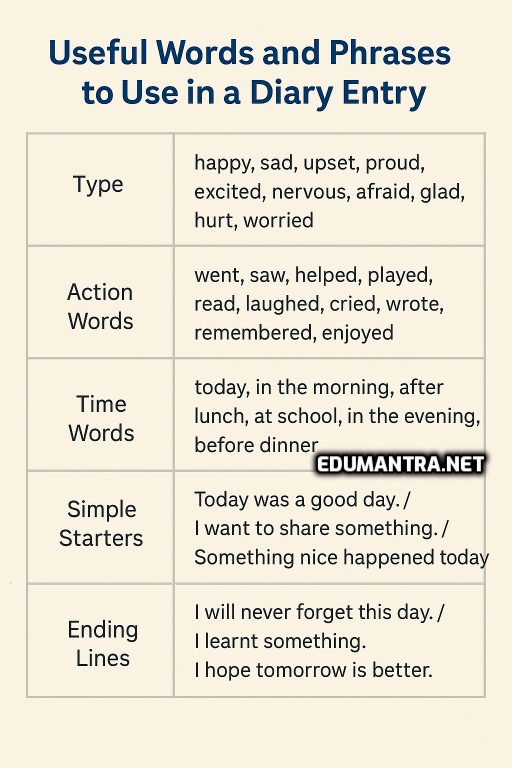 Useful Words and Phrases to Use in a Diary Entry

| Type | happy, sad, upset, proud, excited, nervous, afraid, glad, hurt, worried |
|---|---|
| Action Words | went, saw, helped, played, read, laughed, cried, wrote, remembered, enjoyed |
| Time Words | today, in the morning, after lunch, at school, in the evening, before dinner |
| Simple Starters | Today was a good day. / I want to share something. / Something nice happened today |
| Ending Lines | I will never forget this day. / I learnt something. I hope tomorrow is better. |

EDUMANTRA.NET